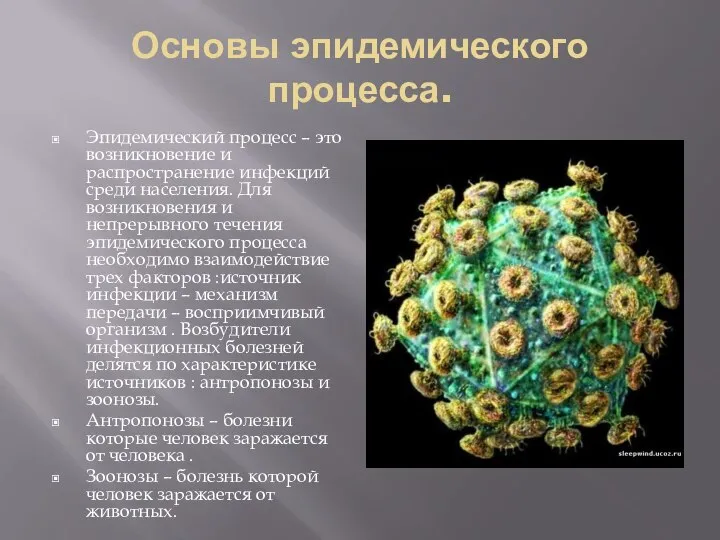 Основы эпидемического процесса.

Эпидемический процесс – это возникновение и распространение инфекций среди населения. Для возникновения и непрерывного течения эпидемического процесса необходимо взаимодействие трех факторов :источник инфекции – механизм передачи – восприимчивый организм . Возбудители инфекционных болезней делятся по характеристике источников : антропонозы и зоонозы.

Антропонозы – болезни которые человек заражается от человека .

Зоонозы – болезнь которой человек заражается от животных.

sleepwind.ucoz.ru